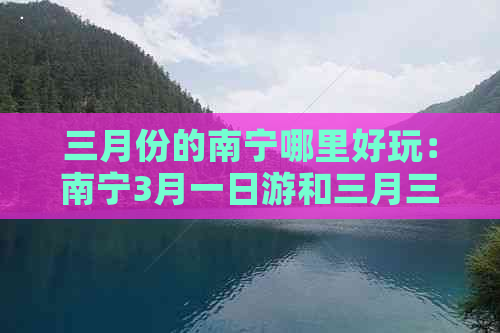 三月份的南宁哪里好玩：南宁3月一日游和三月三